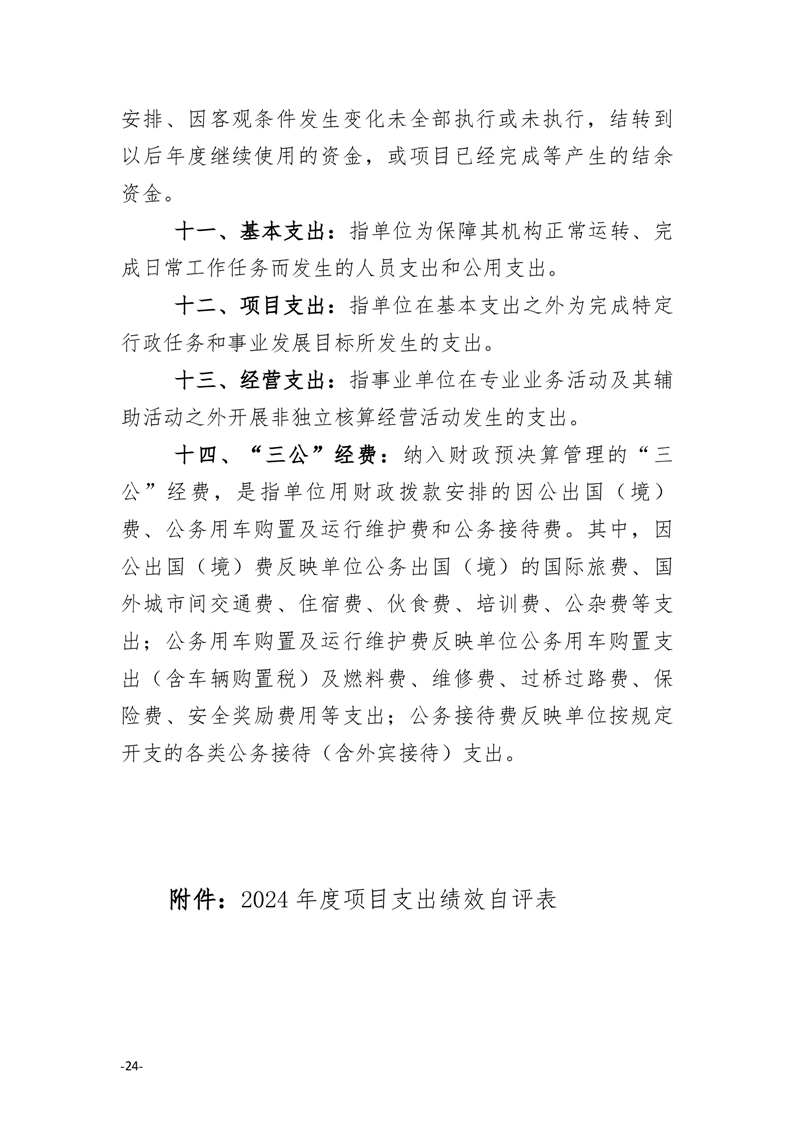 安排、因客观条件发生变化未全部执行或未执行，结转到以后年度继续使用的资金，或项目已经完成等产生的结余资金。

十一、基本支出：指单位为保障其机构正常运转、完成日常工作任务而发生的人员支出和公用支出。

十二、项目支出：指单位在基本支出之外为完成特定行政任务和事业发展目标所发生的支出。

十三、经营支出：指事业单位在专业业务活动及其辅助活动之外开展非独立核算经营活动发生的支出。

十四、“三公”经费：纳入财政预决算管理的“三公”经费，是指单位用财政拨款安排的因公出国（境）费、公务用车购置及运行维护费和公务接待费。其中，因公出国（境）费反映单位公务出国（境）的国际旅费、国外城市间交通费、住宿费、伙食费、培训费、公杂费等支出；公务用车购置及运行维护费反映单位公务用车购置支出（含车辆购置税）及燃料费、维修费、过桥过路费、保险费、安全奖励费用等支出；公务接待费反映单位按规定开支的各类公务接待（含外宾接待）支出。

附件：2024 年度项目支出绩效自评表

-24-